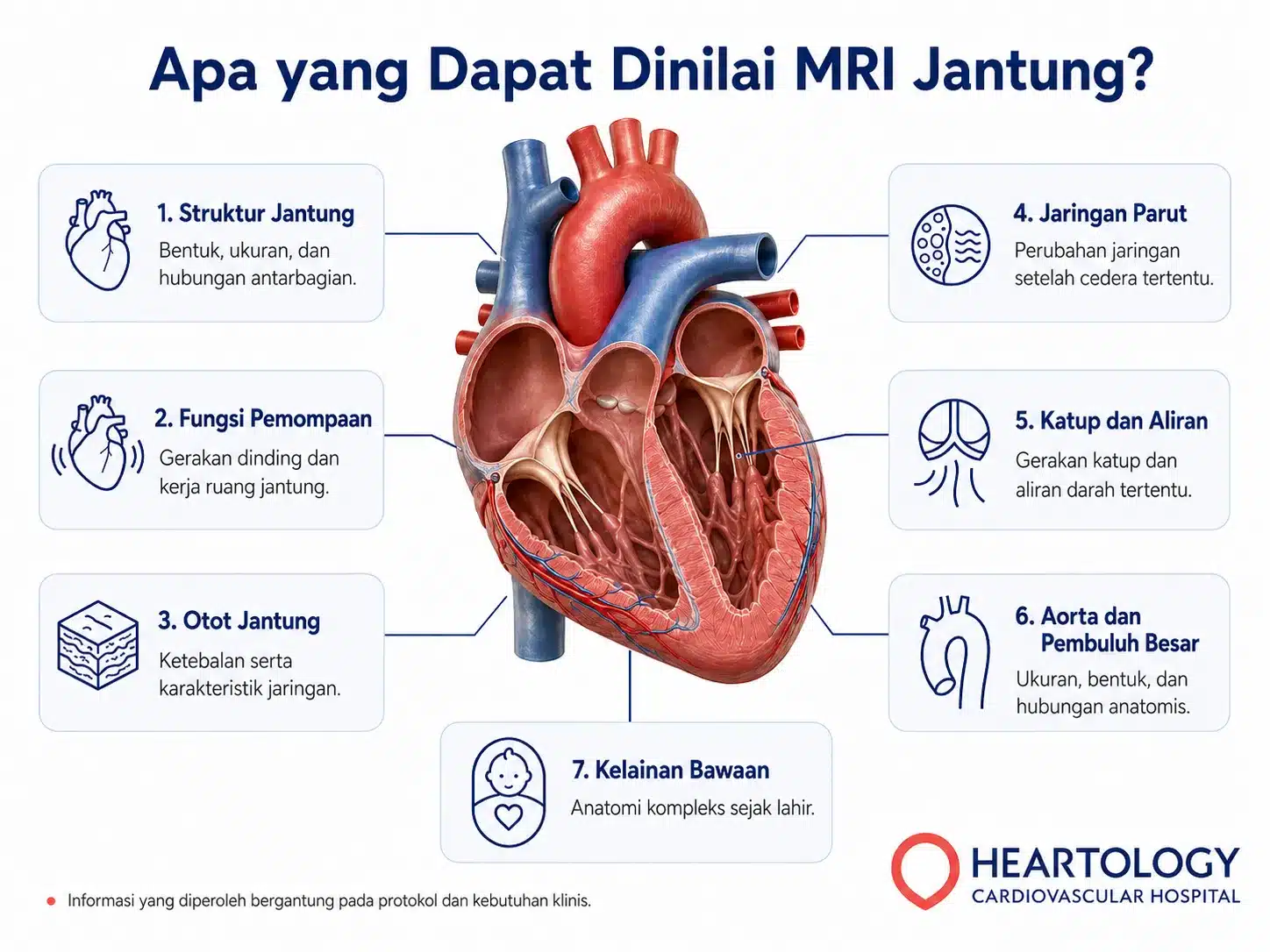 Apa yang Dapat Dinilai MRI Jantung?

1. Struktur Jantung
Bentuk, ukuran, dan hubungan antarbagian.

2. Fungsi Pemompaan
Gerakan dinding dan kerja ruang jantung.

3. Otot Jantung
Ketebalan serta karakteristik jaringan.

4. Jaringan Parut
Perubahan jaringan setelah cedera tertentu.

5. Katup dan Aliran
Gerakan katup dan aliran darah tertentu.

6. Aorta dan Pembuluh Besar
Ukuran, bentuk, dan hubungan anatomis.

7. Kelainan Bawaan
Anatomi kompleks sejak lahir.

Informasi yang diperoleh bergantung pada protokol dan kebutuhan klinis.

HEARTOLOGY
CARDIOVASCULAR HOSPITAL